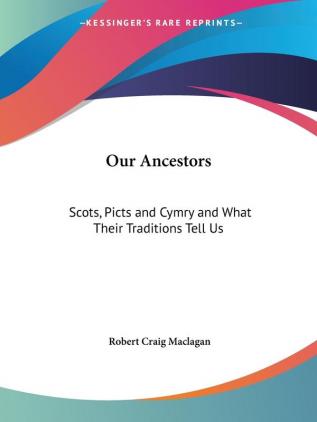 —KESSINGER'S RARE REPRINTS—

Our Ancestors

Scots, Picts and Cymry and What Their Traditions Tell Us

Robert Craig Maclagan